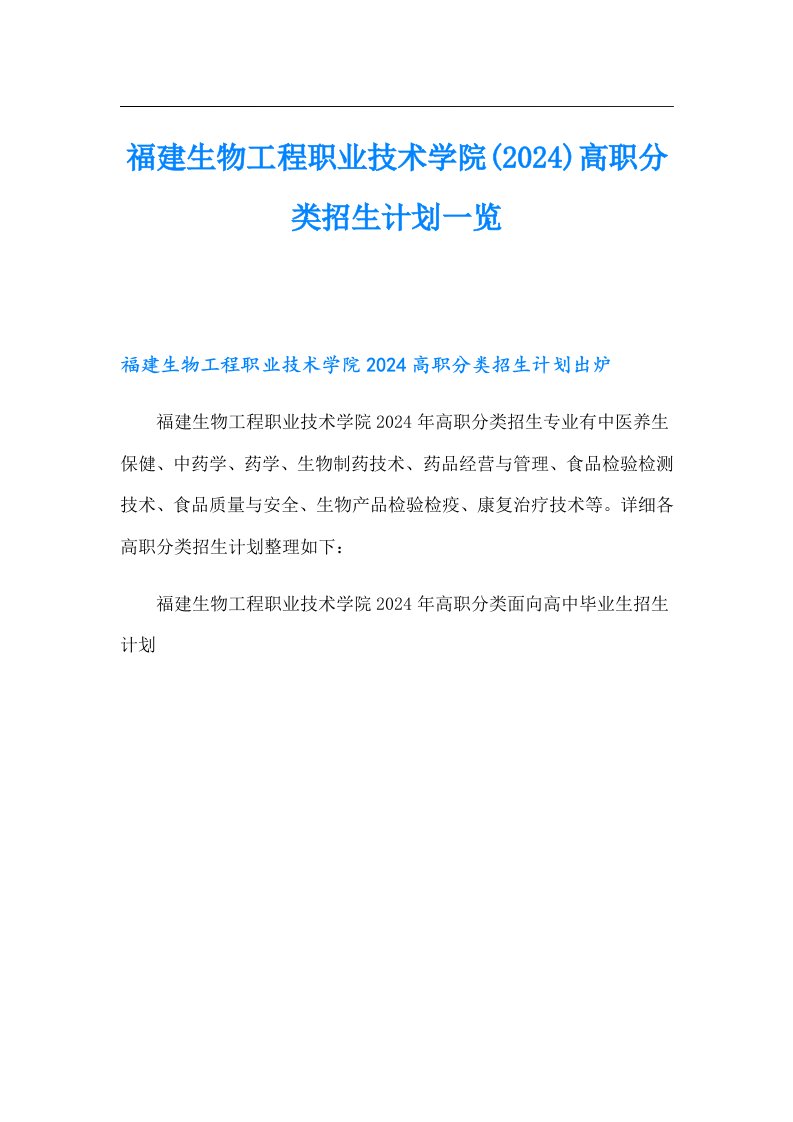 福建生物工程职业技术学院(2024)高职分类招生计划一览

福建生物工程职业技术学院2024高职分类招生计划出炉

福建生物工程职业技术学院2024年高职分类招生专业有中医养生保健、中药学、药学、生物制药技术、药品经营与管理、食品检验检测技术、食品质量与安全、生物产品检验检疫、康复治疗技术等。详细各高职分类招生计划整理如下：

福建生物工程职业技术学院2024年高职分类面向高中毕业生招生计划